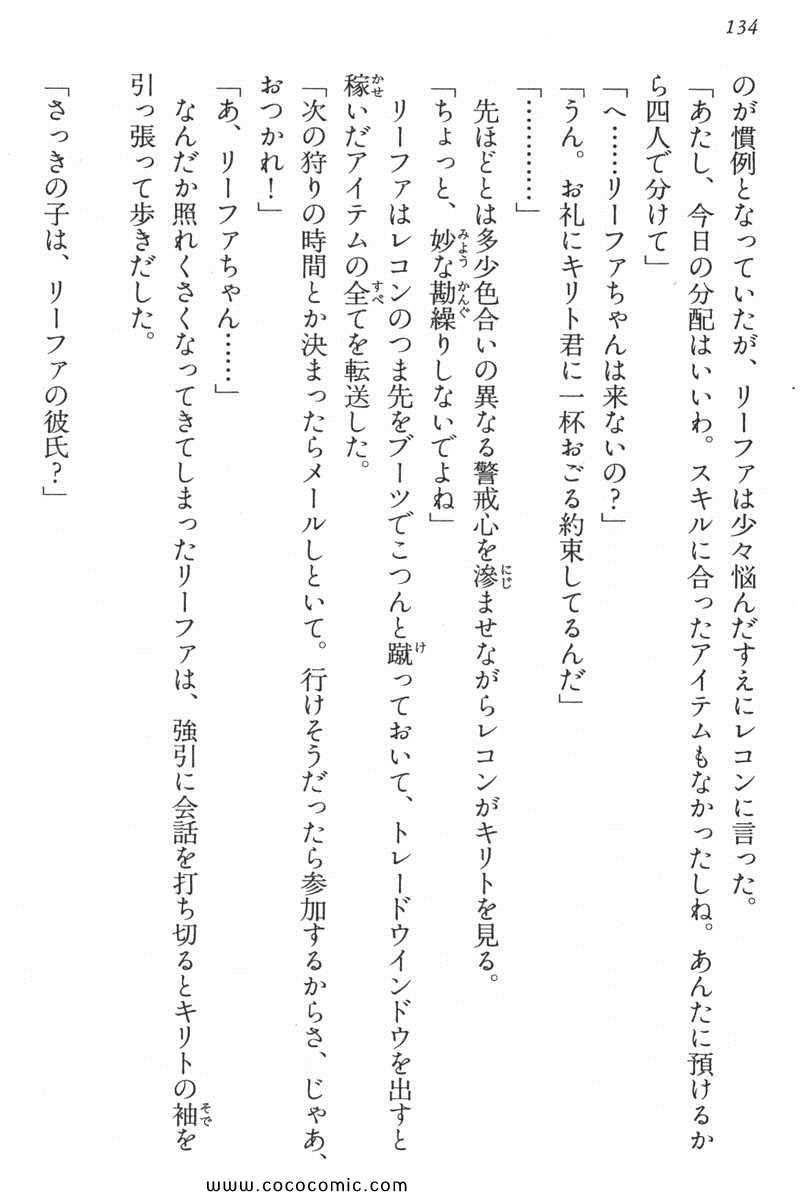 134

のが慣例となっていたが、リーファは少々悩んだすえにレコンに言った。

「あたし、今日の分配はいいわ。スキルに合ったアイテムもなかったしね。あんたに預けるから四人で分けて」

「へ……リーファちゃんは来ないの？」

「うん。お礼にキリト君に一杯おごる約束してるんだ」

「…………」

先ほどとは多少色合いの異なる警戒心を滲ませながらレコンがキリトを見る。

「ちょっと、妙な勘繰りしないでよね」

リーファはレコンのつま先をブーツでこつんと蹴っておいて、トレードウインドウを出すと稼いだアイテムの全てを転送した。

「次の狩りの時間とか決まったらメールしといて。行けそうだったら参加するからさ、じゃあ、おつかれ！」

「あ、リーファちゃん……」

なんだか照れくさくなってきてしまったリーファは、強引に会話を打ち切るとキリトの袖を引っ張って歩きだした。

「さっきの子は、リーファの彼氏？」

www.cococomic.com